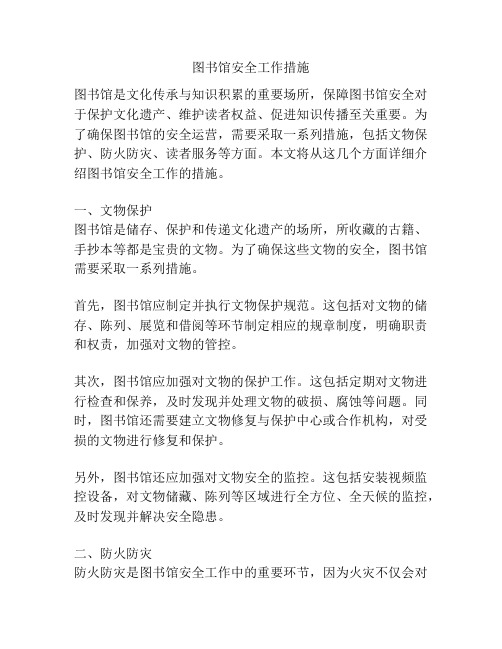 图书馆安全工作措施

图书馆是文化传承与知识积累的重要场所，保障图书馆安全对于保护文化遗产、维护读者权益、促进知识传播至关重要。为了确保图书馆的安全运营，需要采取一系列措施，包括文物保护、防火防灾、读者服务等方面。本文将从这几个方面详细介绍图书馆安全工作的措施。

一、文物保护
图书馆是储存、保护和传递文化遗产的场所，所收藏的古籍、手抄本等都是宝贵的文物。为了确保这些文物的安全，图书馆需要采取一系列措施。

首先，图书馆应制定并执行文物保护规范。这包括对文物的储存、陈列、展览和借阅等环节制定相应的规章制度，明确职责和权责，加强对文物的管控。

其次，图书馆应加强对文物的保护工作。这包括定期对文物进行检查和保养，及时发现并处理文物的破损、腐蚀等问题。同时，图书馆还需要建立文物修复与保护中心或合作机构，对受损的文物进行修复和保护。

另外，图书馆还应加强对文物安全的监控。这包括安装视频监控设备，对文物储藏、陈列等区域进行全方位、全天候的监控，及时发现并解决安全隐患。

二、防火防灾
防火防灾是图书馆安全工作中的重要环节，因为火灾不仅会对